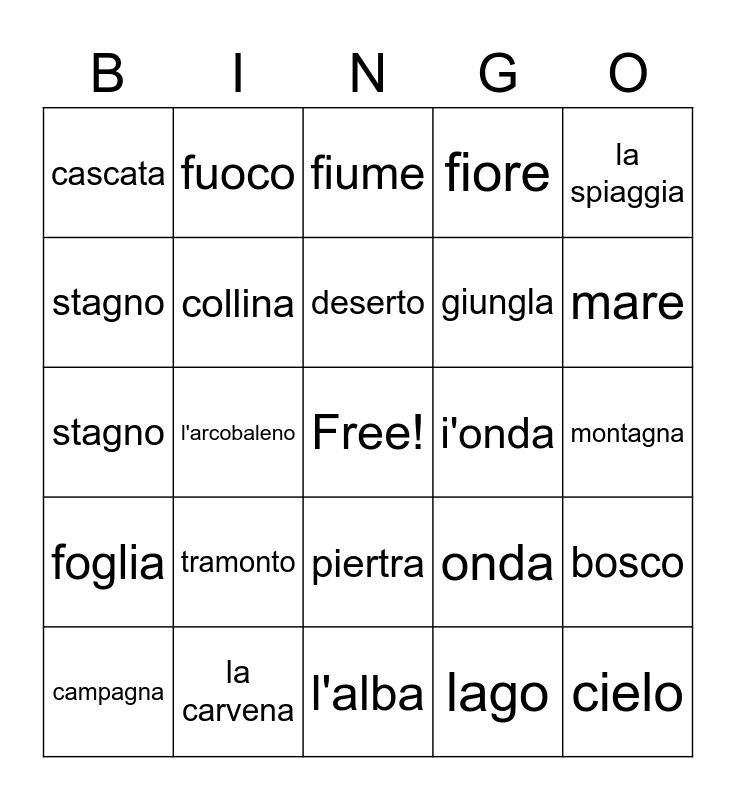 | B | I | N | G | O |
|---|---|---|---|---|
| cascata | fuoco | fiume | fiore | la spiaggia |
| stagno | collina | deserto | giungla | mare |
| stagno | l'arcobaleno | Free! | i'onda | montagna |
| foglia | tramonto | piertra | onda | bosco |
| campagna | la carvena | l'alba | lago | cielo |